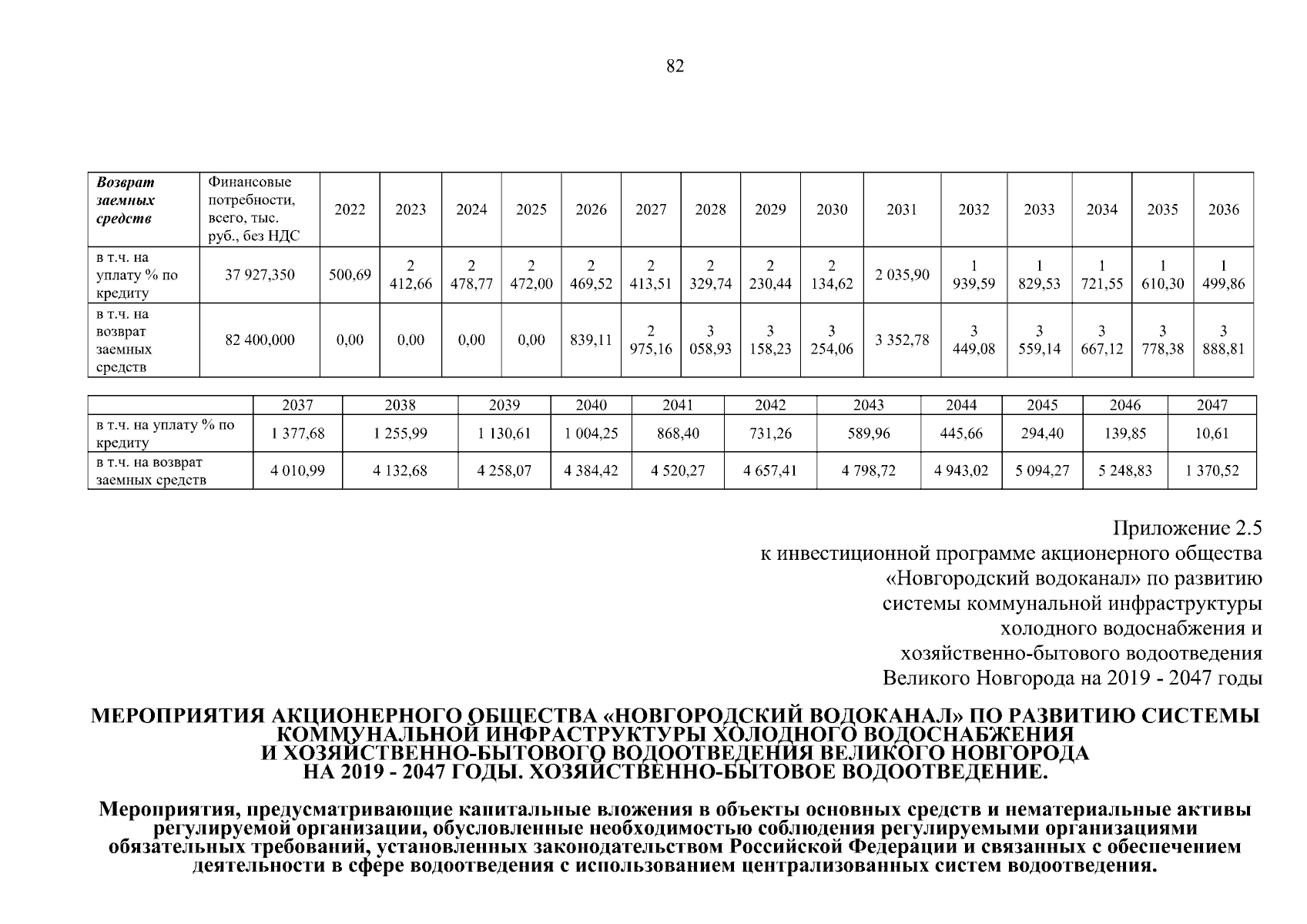 82

| Возврат заемных средств | Финансовые потребности, всего, тыс. руб., без НДС | 2022 | 2023 | 2024 | 2025 | 2026 | 2027 | 2028 | 2029 | 2030 | 2031 | 2032 | 2033 | 2034 | 2035 | 2036 |
|---|---|---|---|---|---|---|---|---|---|---|---|---|---|---|---|---|
| в т.ч. на уплату % по кредиту | 37 927,350 | 500,69 | 2 412,66 | 2 478,77 | 2 472,00 | 2 469,52 | 2 413,51 | 2 329,74 | 2 230,44 | 2 134,62 | 2 035,90 | 1 939,59 | 1 829,53 | 1 721,55 | 1 610,30 | 1 499,86 |
| в т.ч. на возврат заемных средств | 82 400,000 | 0,00 | 0,00 | 0,00 | 0,00 | 839,11 | 2 975,16 | 3 058,93 | 3 158,23 | 3 254,06 | 3 352,78 | 3 449,08 | 3 559,14 | 3 667,12 | 3 778,38 | 3 888,81 |

| | 2037 | 2038 | 2039 | 2040 | 2041 | 2042 | 2043 | 2044 | 2045 | 2046 | 2047 |
|---|---|---|---|---|---|---|---|---|---|---|---|
| в т.ч. на уплату % по кредиту | 1 377,68 | 1 255,99 | 1 130,61 | 1 004,25 | 868,40 | 731,26 | 589,96 | 445,66 | 294,40 | 139,85 | 10,61 |
| в т.ч. на возврат заемных средств | 4 010,99 | 4 132,68 | 4 258,07 | 4 384,42 | 4 520,27 | 4 657,41 | 4 798,72 | 4 943,02 | 5 094,27 | 5 248,83 | 1 370,52 |

Приложение 2.5
к инвестиционной программе акционерного общества «Новгородский водоканал» по развитию системы коммунальной инфраструктуры холодного водоснабжения и хозяйственно-бытового водоотведения Великого Новгорода на 2019 - 2047 годы

МЕРОПРИЯТИЯ АКЦИОНЕРНОГО ОБЩЕСТВА «НОВГОРОДСКИЙ ВОДОКАНАЛ» ПО РАЗВИТИЮ СИСТЕМЫ КОММУНАЛЬНОЙ ИНФРАСТРУКТУРЫ ХОЛОДНОГО ВОДОСНАБЖЕНИЯ И ХОЗЯЙСТВЕННО-БЫТОВОГО ВОДООТВЕДЕНИЯ ВЕЛИКОГО НОВГОРОДА НА 2019 - 2047 ГОДЫ. ХОЗЯЙСТВЕННО-БЫТОВОЕ ВОДООТВЕДЕНИЕ.

Мероприятия, предусматривающие капитальные вложения в объекты основных средств и нематериальные активы регулируемой организации, обусловленные необходимостью соблюдения регулируемыми организациями обязательных требований, установленных законодательством Российской Федерации и связанных с обеспечением деятельности в сфере водоотведения с использованием централизованных систем водоотведения.